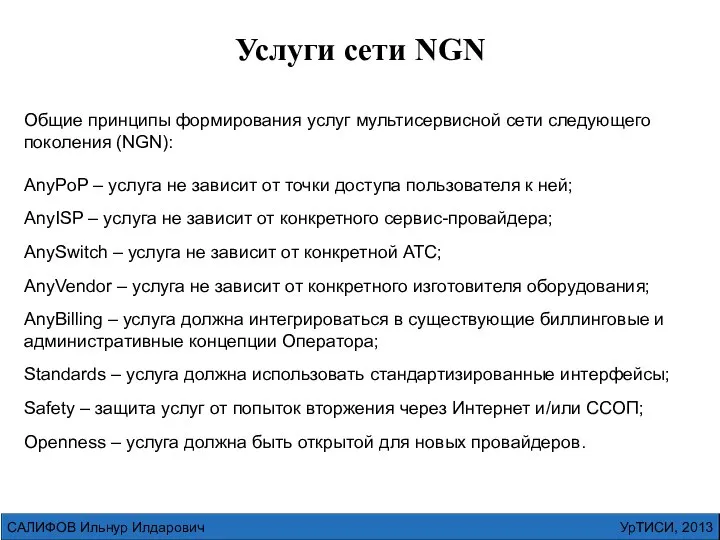 Услуги сети NGN

Общие принципы формирования услуг мультисервисной сети следующего поколения (NGN):

AnyPoP – услуга не зависит от точки доступа пользователя к ней;

AnyISP – услуга не зависит от конкретного сервис-провайдера;

AnySwitch – услуга не зависит от конкретной АТС;

AnyVendor – услуга не зависит от конкретного изготовителя оборудования;

AnyBilling – услуга должна интегрироваться в существующие биллинговые и административные концепции Оператора;

Standards – услуга должна использовать стандартизированные интерфейсы;

Safety – защита услуг от попыток вторжения через Интернет и/или ССОП;

Openness – услуга должна быть открытой для новых провайдеров.

САЛИФОВ Ильнур Илдарович

УрТИСИ, 2013